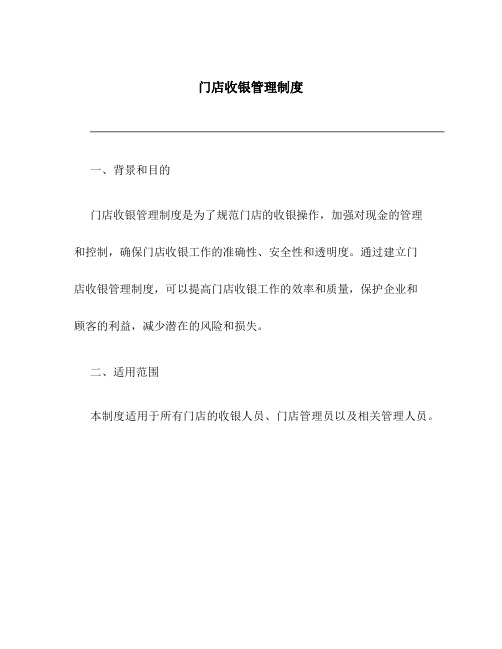 门店收银管理制度

一、背景和目的

门店收银管理制度是为了规范门店的收银操作，加强对现金的管理和控制，确保门店收银工作的准确性、安全性和透明度。通过建立门店收银管理制度，可以提高门店收银工作的效率和质量，保护企业和顾客的利益，减少潜在的风险和损失。

二、适用范围

本制度适用于所有门店的收银人员、门店管理员以及相关管理人员。